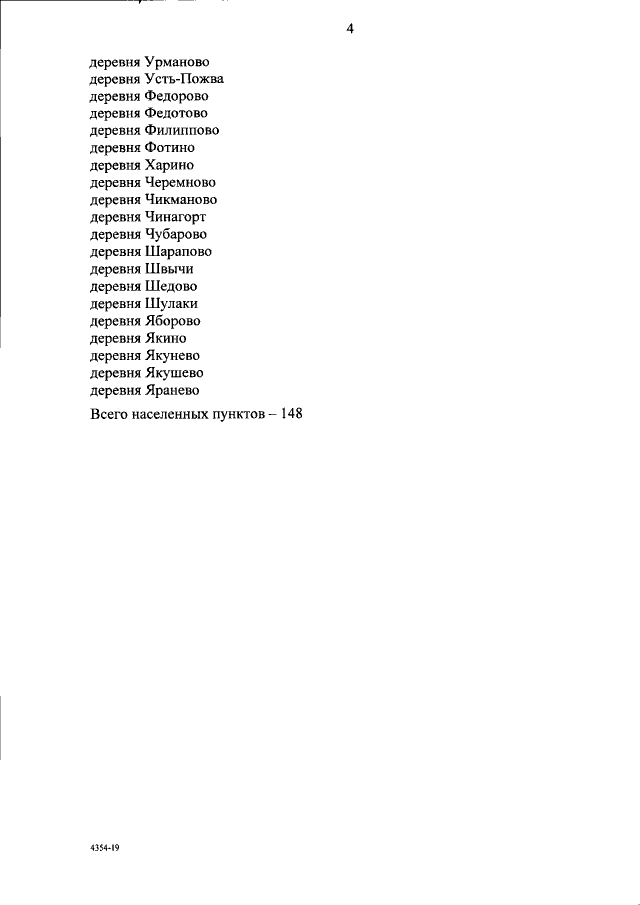 4

деревня Урманово
деревня Усть-Пожва
деревня Федорово
деревня Федотово
деревня Филиппово
деревня Фотино
деревня Харино
деревня Черемново
деревня Чикманово
деревня Чинагорт
деревня Чубарово
деревня Шарапово
деревня Швычи
деревня Шедово
деревня Шулаки
деревня Яборово
деревня Якино
деревня Якунево
деревня Якушево
деревня Яранево

Всего населенных пунктов – 148

4354-19